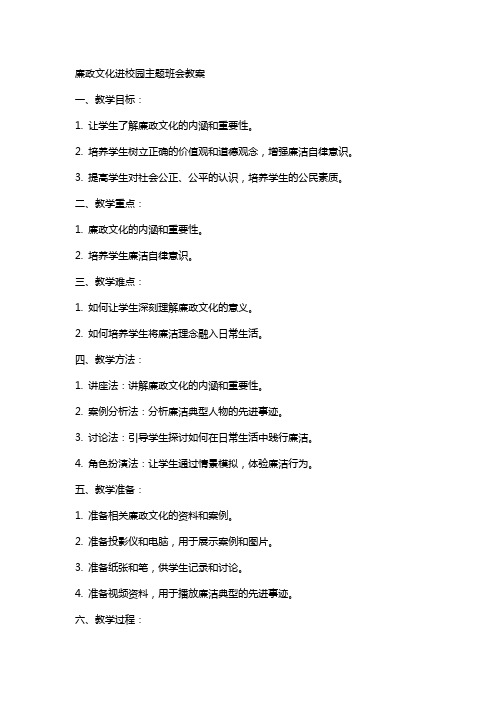 廉政文化进校园主题班会教案

一、教学目标：

1. 让学生了解廉政文化的内涵和重要性。

2. 培养学生树立正确的价值观和道德观念，增强廉洁自律意识。

3. 提高学生对社会公正、公平的认识，培养学生的公民素质。

二、教学重点：

1. 廉政文化的内涵和重要性。

2. 培养学生廉洁自律意识。

三、教学难点：

1. 如何让学生深刻理解廉政文化的意义。

2. 如何培养学生将廉洁理念融入日常生活。

四、教学方法：

1. 讲座法：讲解廉政文化的内涵和重要性。

2. 案例分析法：分析廉洁典型人物的先进事迹。

3. 讨论法：引导学生探讨如何在日常生活中践行廉洁。

4. 角色扮演法：让学生通过情景模拟，体验廉洁行为。

五、教学准备：

1. 准备相关廉政文化的资料和案例。

2. 准备投影仪和电脑，用于展示案例和图片。

3. 准备纸张和笔，供学生记录和讨论。

4. 准备视频资料，用于播放廉洁典型的先进事迹。

六、教学过程：